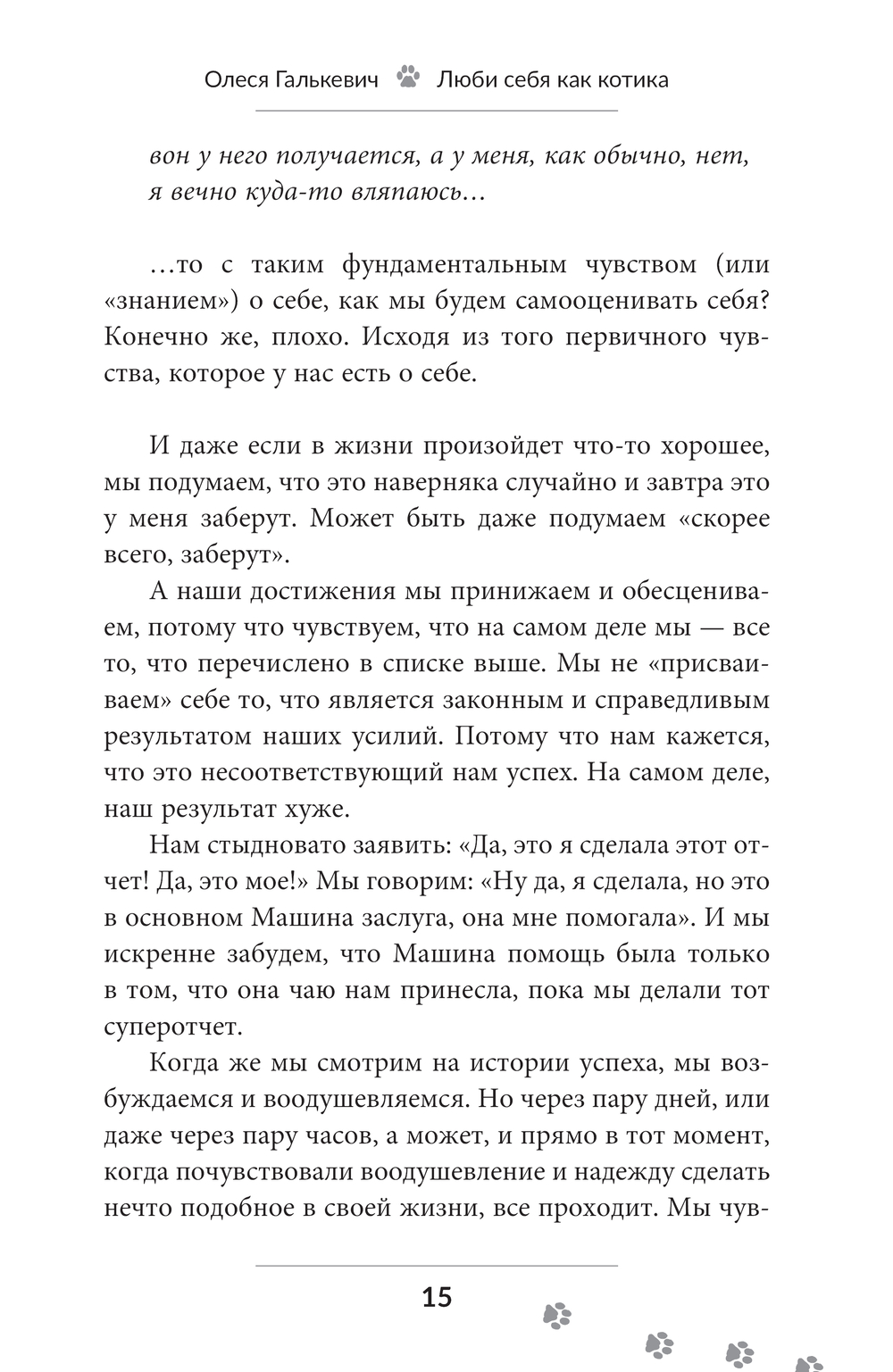 Олеся Галькевич Люби себя как котика

вон у него получается, а у меня, как обычно, нет, я вечно куда-то вляпаюсь…

…то с таким фундаментальным чувством (или «знанием») о себе, как мы будем самооценивать себя? Конечно же, плохо. Исходя из того первичного чувства, которое у нас есть о себе.

И даже если в жизни произойдет что-то хорошее, мы подумаем, что это наверняка случайно и завтра это у меня заберут. Может быть даже подумаем «скорее всего, заберут».

А наши достижения мы принижаем и обесцениваем, потому что чувствуем, что на самом деле мы — все то, что перечислено в списке выше. Мы не «присваиваем» себе то, что является законным и справедливым результатом наших усилий. Потому что нам кажется, что это несоответствующий нам успех. На самом деле, наш результат хуже.

Нам стыдновато заявить: «Да, это я сделала этот отчет! Да, это мое!» Мы говорим: «Ну да, я сделала, но это в основном Машина заслуга, она мне помогала». И мы искренне забудем, что Машина помощь была только в том, что она чаю нам принесла, пока мы делали тот суперотчет.

Когда же мы смотрим на истории успеха, мы возбуждаемся и воодушевляемся. Но через пару дней, или даже через пару часов, а может, и прямо в тот момент, когда почувствовали воодушевление и надежду сделать нечто подобное в своей жизни, все проходит. Мы чув-

15